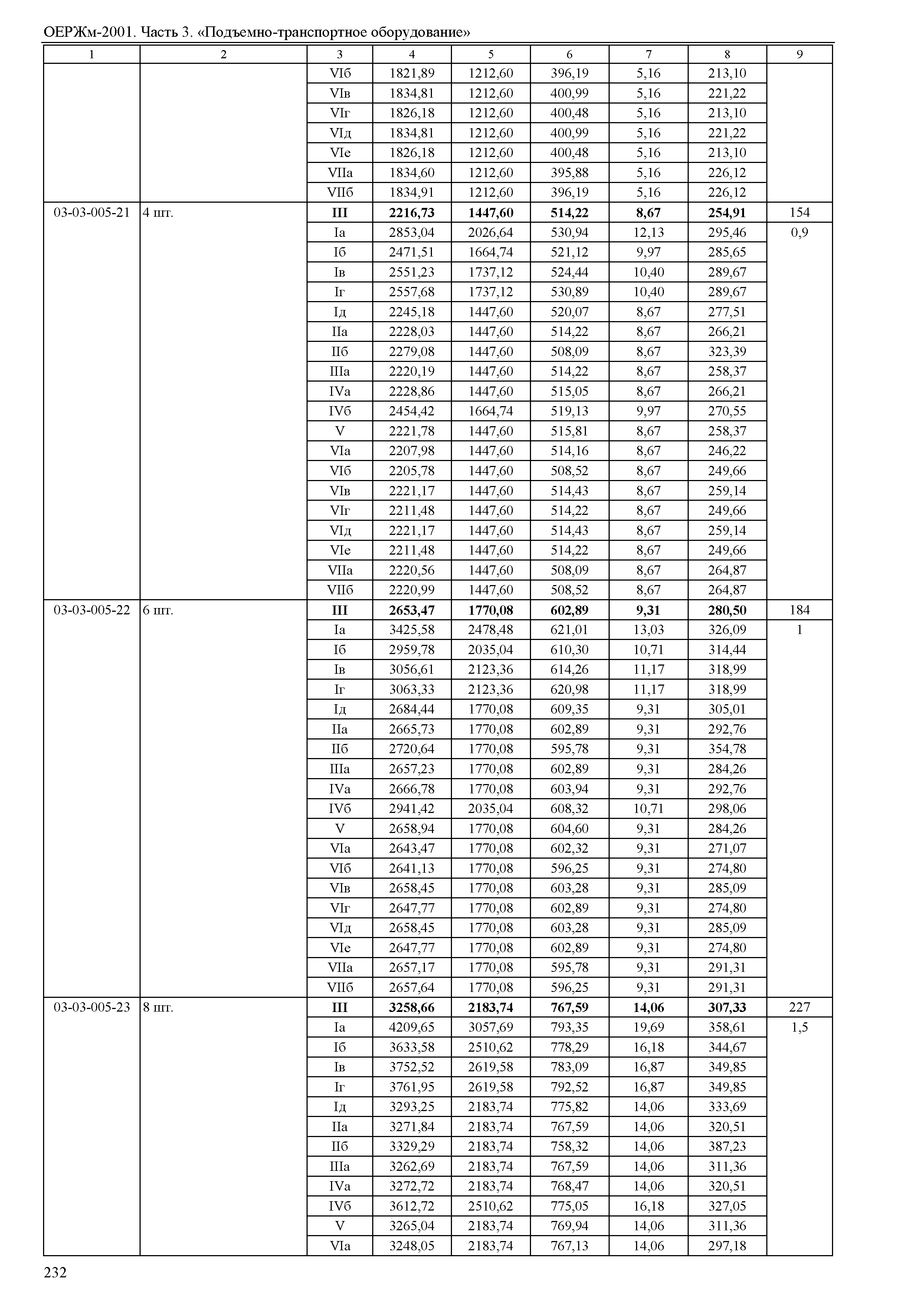 ОЕРЖм-2001. Часть 3. «Подъемно-транспортное оборудование»

| 1 | 2 | 3 | 4 | 5 | 6 | 7 | 8 | 9 |
|---|---|---|---|---|---|---|---|---|
| | | VIб | 1821,89 | 1212,60 | 396,19 | 5,16 | 213,10 | |
| | | VIв | 1834,81 | 1212,60 | 400,99 | 5,16 | 221,22 | |
| | | VIг | 1826,18 | 1212,60 | 400,48 | 5,16 | 213,10 | |
| | | VIд | 1834,81 | 1212,60 | 400,99 | 5,16 | 221,22 | |
| | | VIе | 1826,18 | 1212,60 | 400,48 | 5,16 | 213,10 | |
| | | VIIа | 1834,60 | 1212,60 | 395,88 | 5,16 | 226,12 | |
| | | VIIб | 1834,91 | 1212,60 | 396,19 | 5,16 | 226,12 | |
| 03-03-005-21 | 4 шт. | **III** | **2216,73** | **1447,60** | **514,22** | **8,67** | **254,91** | 154 |
| | | Iа | 2853,04 | 2026,64 | 530,94 | 12,13 | 295,46 | 0,9 |
| | | Iб | 2471,51 | 1664,74 | 521,12 | 9,97 | 285,65 | |
| | | Iв | 2551,23 | 1737,12 | 524,44 | 10,40 | 289,67 | |
| | | Iг | 2557,68 | 1737,12 | 530,89 | 10,40 | 289,67 | |
| | | Iд | 2245,18 | 1447,60 | 520,07 | 8,67 | 277,51 | |
| | | IIа | 2228,03 | 1447,60 | 514,22 | 8,67 | 266,21 | |
| | | IIб | 2279,08 | 1447,60 | 508,09 | 8,67 | 323,39 | |
| | | IIIа | 2220,19 | 1447,60 | 514,22 | 8,67 | 258,37 | |
| | | IVа | 2228,86 | 1447,60 | 515,05 | 8,67 | 266,21 | |
| | | IVб | 2454,42 | 1664,74 | 519,13 | 9,97 | 270,55 | |
| | | V | 2221,78 | 1447,60 | 515,81 | 8,67 | 258,37 | |
| | | VIа | 2207,98 | 1447,60 | 514,16 | 8,67 | 246,22 | |
| | | VIб | 2205,78 | 1447,60 | 508,52 | 8,67 | 249,66 | |
| | | VIв | 2221,17 | 1447,60 | 514,43 | 8,67 | 259,14 | |
| | | VIг | 2211,48 | 1447,60 | 514,22 | 8,67 | 249,66 | |
| | | VIд | 2221,17 | 1447,60 | 514,43 | 8,67 | 259,14 | |
| | | VIе | 2211,48 | 1447,60 | 514,22 | 8,67 | 249,66 | |
| | | VIIа | 2220,56 | 1447,60 | 508,09 | 8,67 | 264,87 | |
| | | VIIб | 2220,99 | 1447,60 | 508,52 | 8,67 | 264,87 | |
| 03-03-005-22 | 6 шт. | **III** | **2653,47** | **1770,08** | **602,89** | **9,31** | **280,50** | 184 |
| | | Iа | 3425,58 | 2478,48 | 621,01 | 13,03 | 326,09 | 1 |
| | | Iб | 2959,78 | 2035,04 | 610,30 | 10,71 | 314,44 | |
| | | Iв | 3056,61 | 2123,36 | 614,26 | 11,17 | 318,99 | |
| | | Iг | 3063,33 | 2123,36 | 620,98 | 11,17 | 318,99 | |
| | | Iд | 2684,44 | 1770,08 | 609,35 | 9,31 | 305,01 | |
| | | IIа | 2665,73 | 1770,08 | 602,89 | 9,31 | 292,76 | |
| | | IIб | 2720,64 | 1770,08 | 595,78 | 9,31 | 354,78 | |
| | | IIIа | 2657,23 | 1770,08 | 602,89 | 9,31 | 284,26 | |
| | | IVа | 2666,78 | 1770,08 | 603,94 | 9,31 | 292,76 | |
| | | IVб | 2941,42 | 2035,04 | 608,32 | 10,71 | 298,06 | |
| | | V | 2658,94 | 1770,08 | 604,60 | 9,31 | 284,26 | |
| | | VIа | 2643,47 | 1770,08 | 602,32 | 9,31 | 271,07 | |
| | | VIб | 2641,13 | 1770,08 | 596,25 | 9,31 | 274,80 | |
| | | VIв | 2658,45 | 1770,08 | 603,28 | 9,31 | 285,09 | |
| | | VIг | 2647,77 | 1770,08 | 602,89 | 9,31 | 274,80 | |
| | | VIд | 2658,45 | 1770,08 | 603,28 | 9,31 | 285,09 | |
| | | VIе | 2647,77 | 1770,08 | 602,89 | 9,31 | 274,80 | |
| | | VIIа | 2657,17 | 1770,08 | 595,78 | 9,31 | 291,31 | |
| | | VIIб | 2657,64 | 1770,08 | 596,25 | 9,31 | 291,31 | |
| 03-03-005-23 | 8 шт. | **III** | **3258,66** | **2183,74** | **767,59** | **14,06** | **307,33** | 227 |
| | | Iа | 4209,65 | 3057,69 | 793,35 | 19,69 | 358,61 | 1,5 |
| | | Iб | 3633,58 | 2510,62 | 778,29 | 16,18 | 344,67 | |
| | | Iв | 3752,52 | 2619,58 | 783,09 | 16,87 | 349,85 | |
| | | Iг | 3761,95 | 2619,58 | 792,52 | 16,87 | 349,85 | |
| | | Iд | 3293,25 | 2183,74 | 775,82 | 14,06 | 333,69 | |
| | | IIа | 3271,84 | 2183,74 | 767,59 | 14,06 | 320,51 | |
| | | IIб | 3329,29 | 2183,74 | 758,32 | 14,06 | 387,23 | |
| | | IIIа | 3262,69 | 2183,74 | 767,59 | 14,06 | 311,36 | |
| | | IVа | 3272,72 | 2183,74 | 768,47 | 14,06 | 320,51 | |
| | | IVб | 3612,72 | 2510,62 | 775,05 | 16,18 | 327,05 | |
| | | V | 3265,04 | 2183,74 | 769,94 | 14,06 | 311,36 | |
| | | VIа | 3248,05 | 2183,74 | 767,13 | 14,06 | 297,18 | |

232